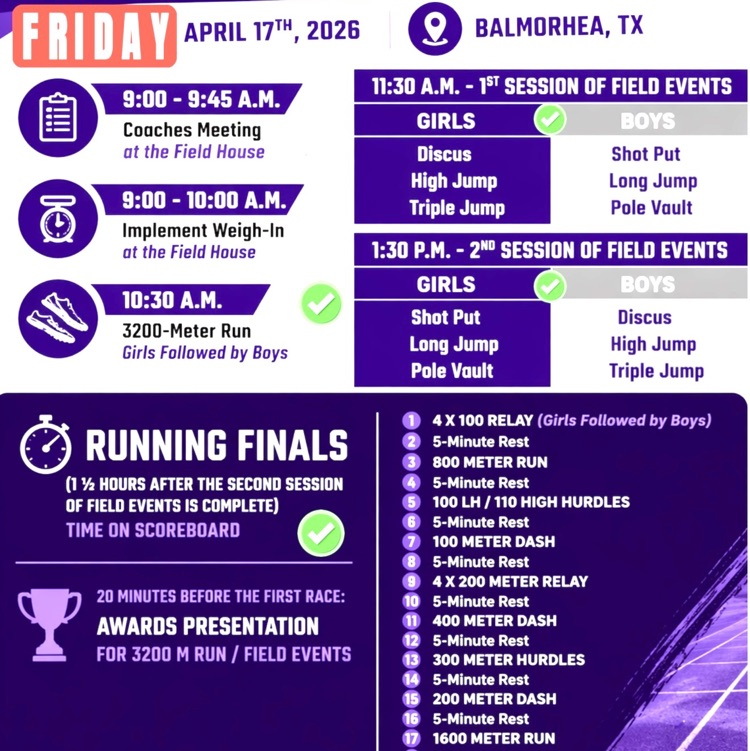 FRIDAY APRIL 17$^{TH}$, 2026

BALMORHEA, TX

9:00 - 9:45 A.M.
Coaches Meeting
at the Field House

9:00 - 10:00 A.M.
Implement Weigh-In
at the Field House

10:30 A.M.
3200-Meter Run
Girls Followed by Boys

11:30 A.M. - 1$^{ST}$ SESSION OF FIELD EVENTS

| GIRLS | BOYS |
|---|---|
| Discus | Shot Put |
| High Jump | Long Jump |
| Triple Jump | Pole Vault |

1:30 P.M. - 2$^{ND}$ SESSION OF FIELD EVENTS

| GIRLS | BOYS |
|---|---|
| Shot Put | Discus |
| Long Jump | High Jump |
| Pole Vault | Triple Jump |

RUNNING FINALS

(1 ½ HOURS AFTER THE SECOND SESSION OF FIELD EVENTS IS COMPLETE)

TIME ON SCOREBOARD

20 MINUTES BEFORE THE FIRST RACE:
AWARDS PRESENTATION
FOR 3200 M RUN / FIELD EVENTS

1 4 X 100 RELAY (Girls Followed by Boys)
2 5-Minute Rest
3 800 METER RUN
4 5-Minute Rest
5 100 LH / 110 HIGH HURDLES
6 5-Minute Rest
7 100 METER DASH
8 5-Minute Rest
9 4 X 200 METER RELAY
10 5-Minute Rest
11 400 METER DASH
12 5-Minute Rest
13 300 METER HURDLES
14 5-Minute Rest
15 200 METER DASH
16 5-Minute Rest
17 1600 METER RUN